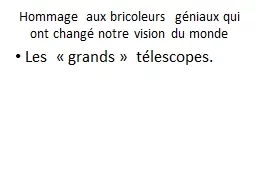 Hommage aux bricoleurs géniaux qui ont changé notre vision du monde

• Les « grands » télescopes.